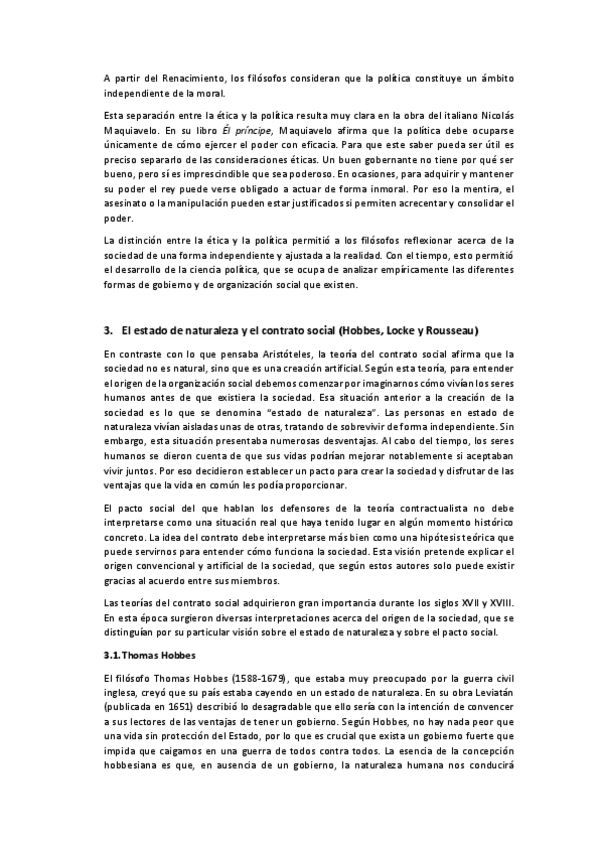 A partir del Renacimiento, los filósofos consideran que la política constituye un ámbito independiente de la moral.

Esta separación entre la ética y la política resulta muy clara en la obra del italiano Nicolás Maquiavelo. En su libro Él príncipe, Maquiavelo afirma que la política debe ocuparse únicamente de cómo ejercer el poder con eficacia. Para que este saber pueda ser útil es preciso separarlo de las consideraciones éticas. Un buen gobernante no tiene por qué ser bueno, pero sí es imprescindible que sea poderoso. En ocasiones, para adquirir y mantener su poder el rey puede verse obligado a actuar de forma inmoral. Por eso la mentira, el asesinato o la manipulación pueden estar justificados si permiten acrecentar y consolidar el poder.

La distinción entre la ética y la política permitió a los filósofos reflexionar acerca de la sociedad de una forma independiente y ajustada a la realidad. Con el tiempo, esto permitió el desarrollo de la ciencia política, que se ocupa de analizar empíricamente las diferentes formas de gobierno y de organización social que existen.

3. El estado de naturaleza y el contrato social (Hobbes, Locke y Rousseau)

En contraste con lo que pensaba Aristóteles, la teoría del contrato social afirma que la sociedad no es natural, sino que es una creación artificial. Según esta teoría, para entender el origen de la organización social debemos comenzar por imaginarnos cómo vivían los seres humanos antes de que existiera la sociedad. Esa situación anterior a la creación de la sociedad es lo que se denomina "estado de naturaleza". Las personas en estado de naturaleza vivían aisladas unas de otras, tratando de sobrevivir de forma independiente. Sin embargo, esta situación presentaba numerosas desventajas. Al cabo del tiempo, los seres humanos se dieron cuenta de que sus vidas podrían mejorar notablemente si aceptaban vivir juntos. Por eso decidieron establecer un pacto para crear la sociedad y disfrutar de las ventajas que la vida en común les podía proporcionar.

El pacto social del que hablan los defensores de la teoría contractualista no debe interpretarse como una situación real que haya tenido lugar en algún momento histórico concreto. La idea del contrato debe interpretarse más bien como una hipótesis teórica que puede servirnos para entender cómo funciona la sociedad. Esta visión pretende explicar el origen convencional y artificial de la sociedad, que según estos autores solo puede existir gracias al acuerdo entre sus miembros.

Las teorías del contrato social adquirieron gran importancia durante los siglos XVII y XVIII. En esta época surgieron diversas interpretaciones acerca del origen de la sociedad, que se distinguían por su particular visión sobre el estado de naturaleza y sobre el pacto social.

3.1. Thomas Hobbes

El filósofo Thomas Hobbes (1588-1679), que estaba muy preocupado por la guerra civil inglesa, creyó que su país estaba cayendo en un estado de naturaleza. En su obra Leviatán (publicada en 1651) describió lo desagradable que ello sería con la intención de convencer a sus lectores de las ventajas de tener un gobierno. Según Hobbes, no hay nada peor que una vida sin protección del Estado, por lo que es crucial que exista un gobierno fuerte que impida que caigamos en una guerra de todos contra todos. La esencia de la concepción hobbesiana es que, en ausencia de un gobierno, la naturaleza humana nos conducirá